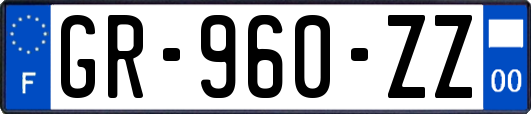 F
GR-960-ZZ
00